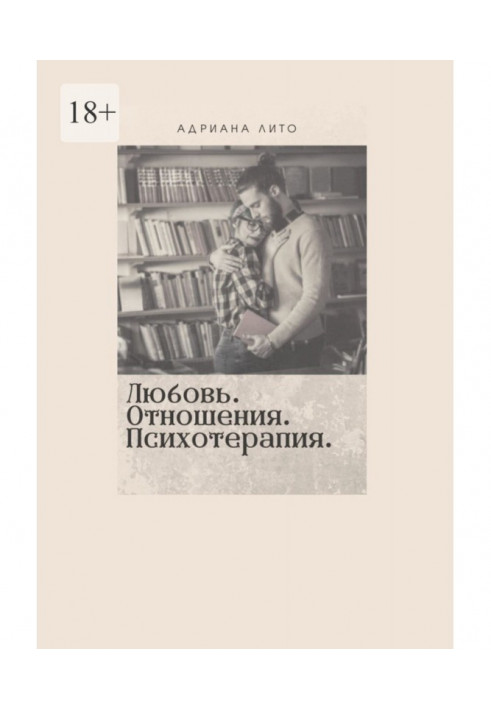 18+

АДРИАНА ЛИТО

Любовь. Отношения. Психотерапия.